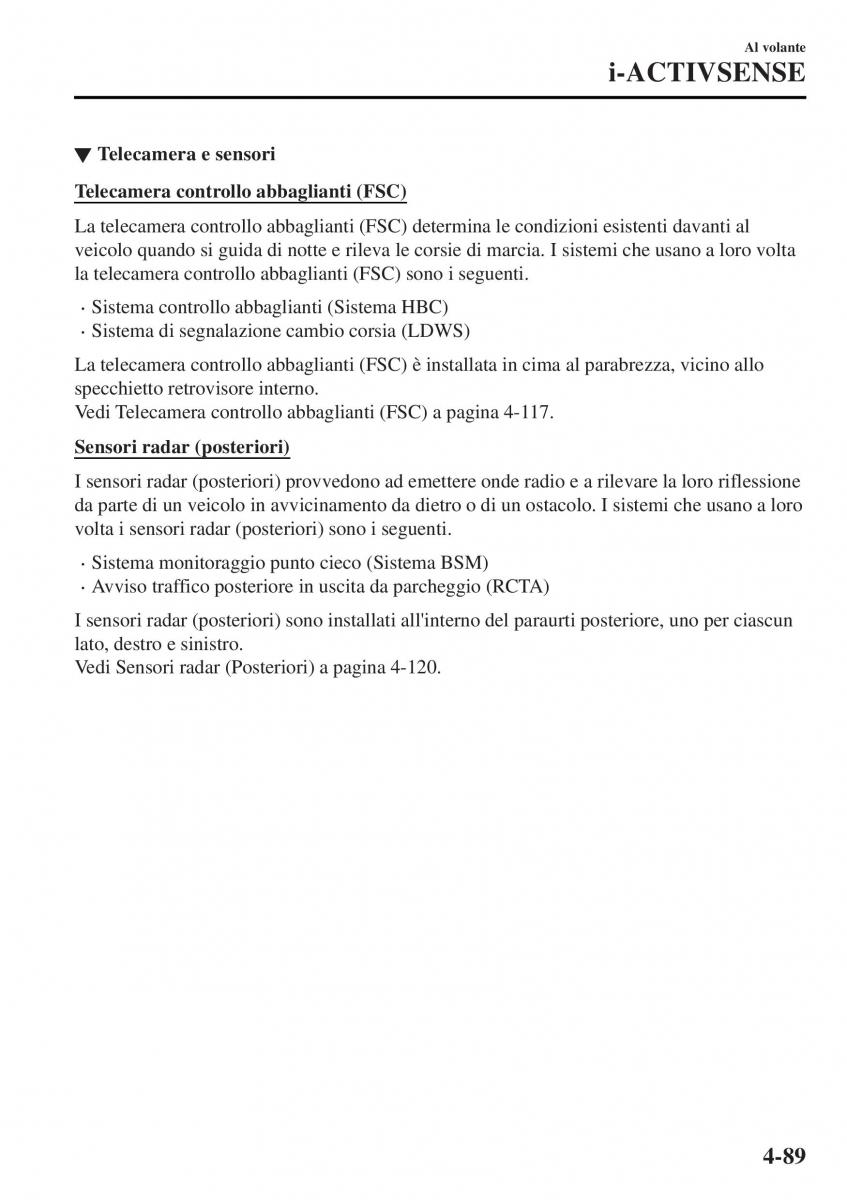 Al volante
i-ACTIVSENSE

▼ Telecamera e sensori

Telecamera controllo abbaglianti (FSC)

La telecamera controllo abbaglianti (FSC) determina le condizioni esistenti davanti al veicolo quando si guida di notte e rileva le corsie di marcia. I sistemi che usano a loro volta la telecamera controllo abbaglianti (FSC) sono i seguenti.

· Sistema controllo abbaglianti (Sistema HBC)
· Sistema di segnalazione cambio corsia (LDWS)

La telecamera controllo abbaglianti (FSC) è installata in cima al parabrezza, vicino allo specchietto retrovisore interno.
Vedi Telecamera controllo abbaglianti (FSC) a pagina 4-117.

Sensori radar (posteriori)

I sensori radar (posteriori) provvedono ad emettere onde radio e a rilevare la loro riflessione da parte di un veicolo in avvicinamento da dietro o di un ostacolo. I sistemi che usano a loro volta i sensori radar (posteriori) sono i seguenti.

· Sistema monitoraggio punto cieco (Sistema BSM)
· Avviso traffico posteriore in uscita da parcheggio (RCTA)

I sensori radar (posteriori) sono installati all'interno del paraurti posteriore, uno per ciascun lato, destro e sinistro.
Vedi Sensori radar (Posteriori) a pagina 4-120.

4-89